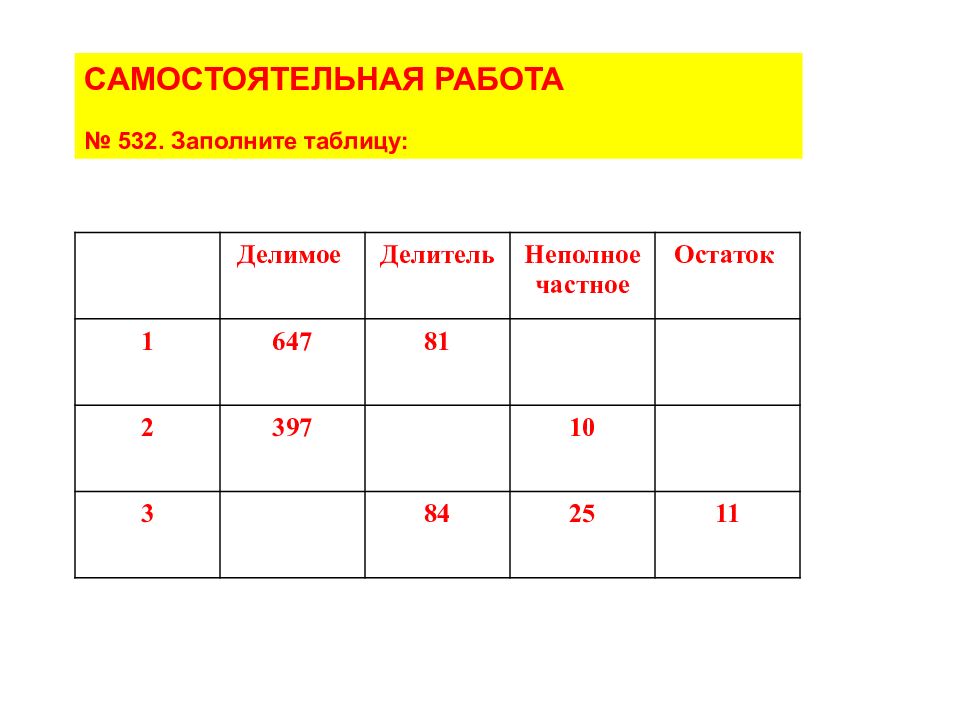 САМОСТОЯТЕЛЬНАЯ РАБОТА

№ 532. Заполните таблицу:

|   | Делимое | Делитель | Неполное частное | Остаток |
|---|---|---|---|---|
| 1 | 647 | 81 |  |  |
| 2 | 397 |  | 10 |  |
| 3 |  | 84 | 25 | 11 |